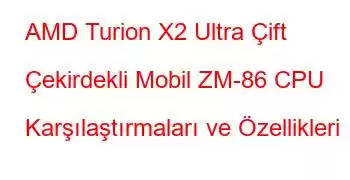 AMD Turion X2 Ultra Çift Çekirdekli Mobil ZM-86 CPU Karşılaştırmaları ve Özellikleri